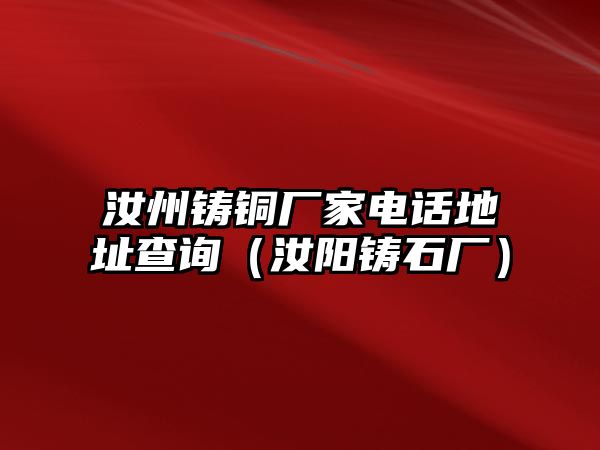 汝州铸铜厂家电话地址查询（汝阳铸石厂）